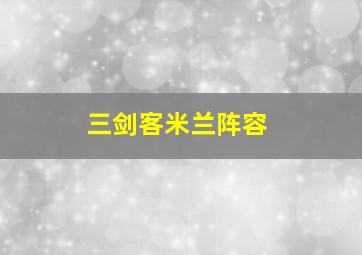 三剑客米兰阵容